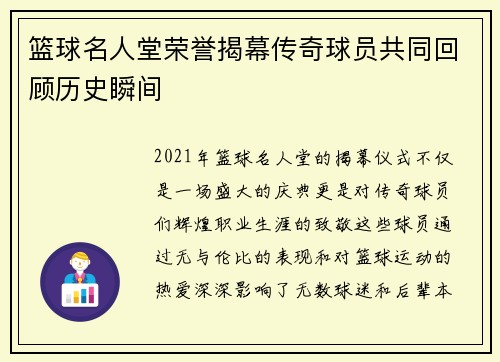 篮球名人堂荣誉揭幕传奇球员共同回顾历史瞬间

2021年篮球名人堂的揭幕仪式不仅是一场盛大的庆典更是对传奇球员们辉煌职业生涯的致敬这些球员通过无与伦比的表现和对篮球运动的热爱深深影响了无数球迷和后辈本